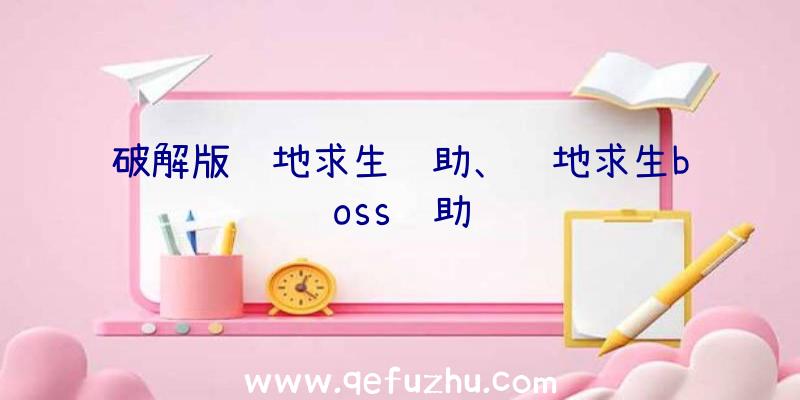 破解版 地求生 助、 地求生boss 助

www.qefuzhu.com